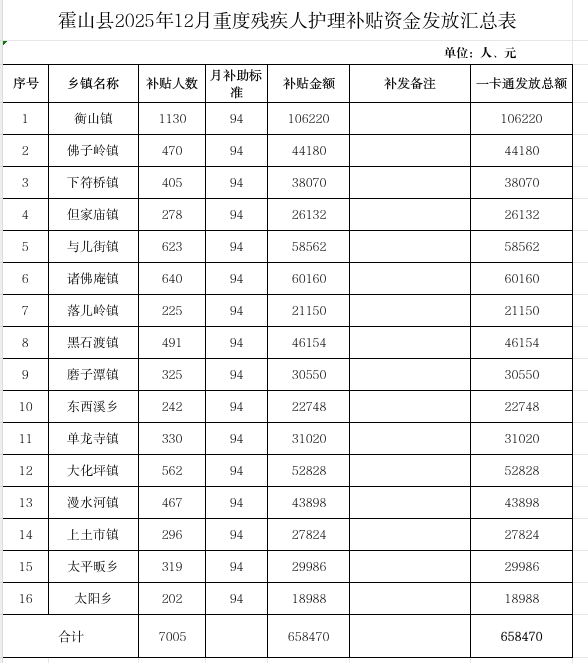 霍山县2025年12月重度残疾人护理补贴资金发放汇总表

单位：人、元

| 序号 | 乡镇名称 | 补贴人数 | 月补助标准 | 补贴金额 | 补发备注 | 一卡通发放总额 |
|---|---|---|---|---|---|---|
| 1 | 衡山镇 | 1130 | 94 | 106220 |  | 106220 |
| 2 | 佛子岭镇 | 470 | 94 | 44180 |  | 44180 |
| 3 | 下符桥镇 | 405 | 94 | 38070 |  | 38070 |
| 4 | 但家庙镇 | 278 | 94 | 26132 |  | 26132 |
| 5 | 与儿街镇 | 623 | 94 | 58562 |  | 58562 |
| 6 | 诸佛庵镇 | 640 | 94 | 60160 |  | 60160 |
| 7 | 落儿岭镇 | 225 | 94 | 21150 |  | 21150 |
| 8 | 黑石渡镇 | 491 | 94 | 46154 |  | 46154 |
| 9 | 磨子潭镇 | 325 | 94 | 30550 |  | 30550 |
| 10 | 东西溪乡 | 242 | 94 | 22748 |  | 22748 |
| 11 | 单龙寺镇 | 330 | 94 | 31020 |  | 31020 |
| 12 | 大化坪镇 | 562 | 94 | 52828 |  | 52828 |
| 13 | 漫水河镇 | 467 | 94 | 43898 |  | 43898 |
| 14 | 上土市镇 | 296 | 94 | 27824 |  | 27824 |
| 15 | 太平畈乡 | 319 | 94 | 29986 |  | 29986 |
| 16 | 太阳乡 | 202 | 94 | 18988 |  | 18988 |
| 合计 |  | 7005 |  | 658470 |  | 658470 |